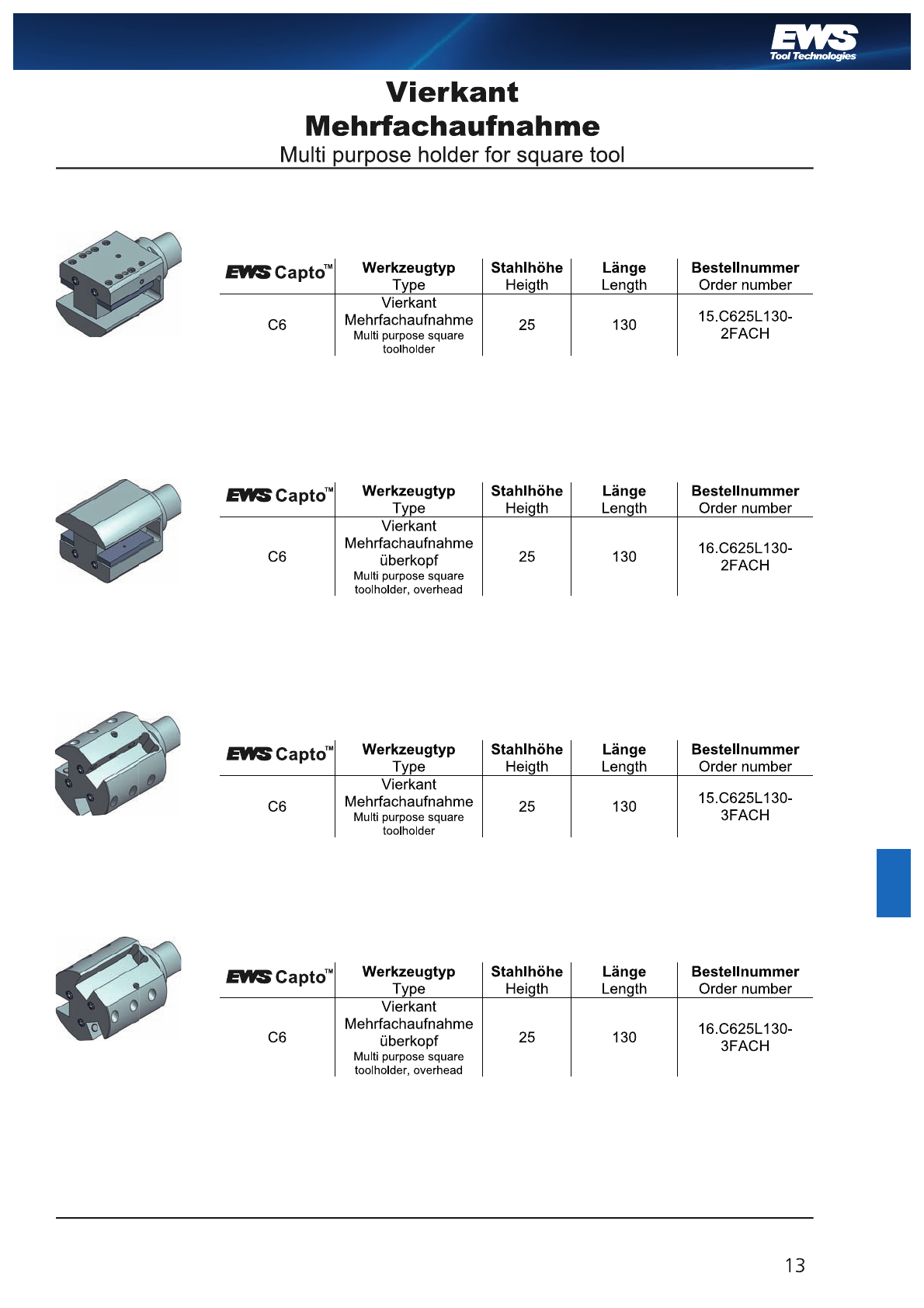 EWS
Tool Technologies

Vierkant
Mehrfachaufnahme
Multi purpose holder for square tool

| EWS Capto™ | Werkzeugtyp Type | Stahlhöhe Heigth | Länge Length | Bestellnummer Order number |
|---|---|---|---|---|
| C6 | Vierkant Mehrfachaufnahme Multi purpose square toolholder | 25 | 130 | 15.C625L130-2FACH |

| EWS Capto™ | Werkzeugtyp Type | Stahlhöhe Heigth | Länge Length | Bestellnummer Order number |
|---|---|---|---|---|
| C6 | Vierkant Mehrfachaufnahme überkopf Multi purpose square toolholder, overhead | 25 | 130 | 16.C625L130-2FACH |

| EWS Capto™ | Werkzeugtyp Type | Stahlhöhe Heigth | Länge Length | Bestellnummer Order number |
|---|---|---|---|---|
| C6 | Vierkant Mehrfachaufnahme Multi purpose square toolholder | 25 | 130 | 15.C625L130-3FACH |

| EWS Capto™ | Werkzeugtyp Type | Stahlhöhe Heigth | Länge Length | Bestellnummer Order number |
|---|---|---|---|---|
| C6 | Vierkant Mehrfachaufnahme überkopf Multi purpose square toolholder, overhead | 25 | 130 | 16.C625L130-3FACH |

13